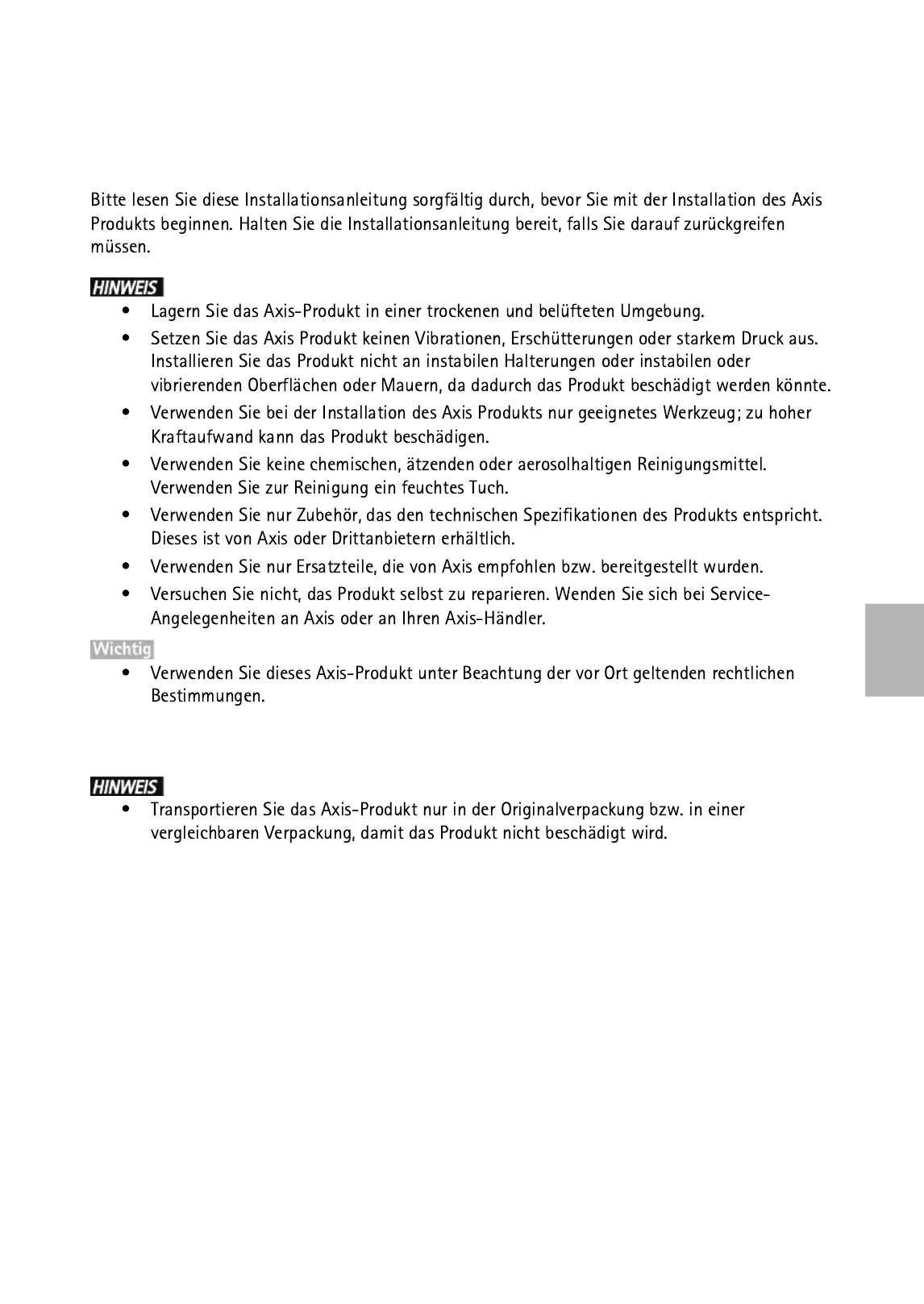 Bitte lesen Sie diese Installationsanleitung sorgfältig durch, bevor Sie mit der Installation des Axis Produkts beginnen. Halten Sie die Installationsanleitung bereit, falls Sie darauf zurückgreifen müssen.

HINWEIS

• Lagern Sie das Axis-Produkt in einer trockenen und belüfteten Umgebung.
• Setzen Sie das Axis Produkt keinen Vibrationen, Erschütterungen oder starkem Druck aus. Installieren Sie das Produkt nicht an instabilen Halterungen oder instabilen oder vibrierenden Oberflächen oder Mauern, da dadurch das Produkt beschädigt werden könnte.
• Verwenden Sie bei der Installation des Axis Produkts nur geeignetes Werkzeug; zu hoher Kraftaufwand kann das Produkt beschädigen.
• Verwenden Sie keine chemischen, ätzenden oder aerosolhaltigen Reinigungsmittel. Verwenden Sie zur Reinigung ein feuchtes Tuch.
• Verwenden Sie nur Zubehör, das den technischen Spezifikationen des Produkts entspricht. Dieses ist von Axis oder Drittanbietern erhältlich.
• Verwenden Sie nur Ersatzteile, die von Axis empfohlen bzw. bereitgestellt wurden.
• Versuchen Sie nicht, das Produkt selbst zu reparieren. Wenden Sie sich bei Service-Angelegenheiten an Axis oder an Ihren Axis-Händler.

Wichtig

• Verwenden Sie dieses Axis-Produkt unter Beachtung der vor Ort geltenden rechtlichen Bestimmungen.

HINWEIS

• Transportieren Sie das Axis-Produkt nur in der Originalverpackung bzw. in einer vergleichbaren Verpackung, damit das Produkt nicht beschädigt wird.